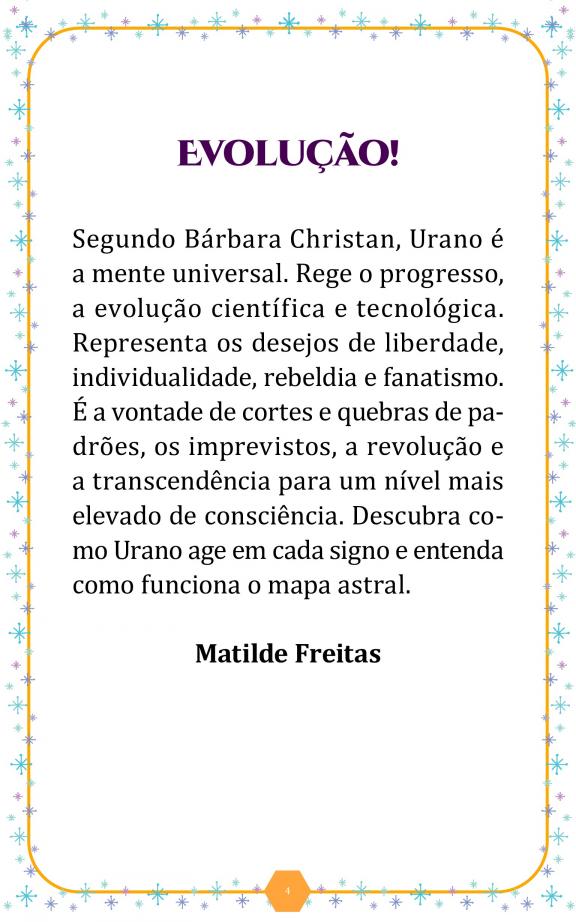 EVOLUÇÃO!

Segundo Bárbara Christan, Urano é a mente universal. Rege o progresso, a evolução científica e tecnológica. Representa os desejos de liberdade, individualidade, rebeldia e fanatismo. É a vontade de cortes e quebras de padrões, os imprevistos, a revolução e a transcendência para um nível mais elevado de consciência. Descubra como Urano age em cada signo e entenda como funciona o mapa astral.

Matilde Freitas

4